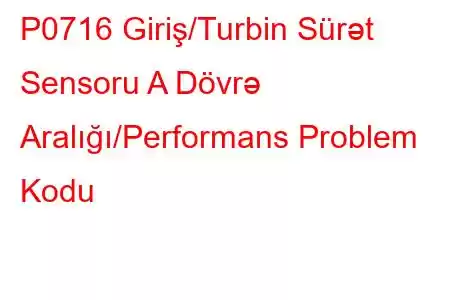 P0716 Giriş/Turbin Sürət Sensoru A Dövrə Aralığı/Performans Problem Kodu